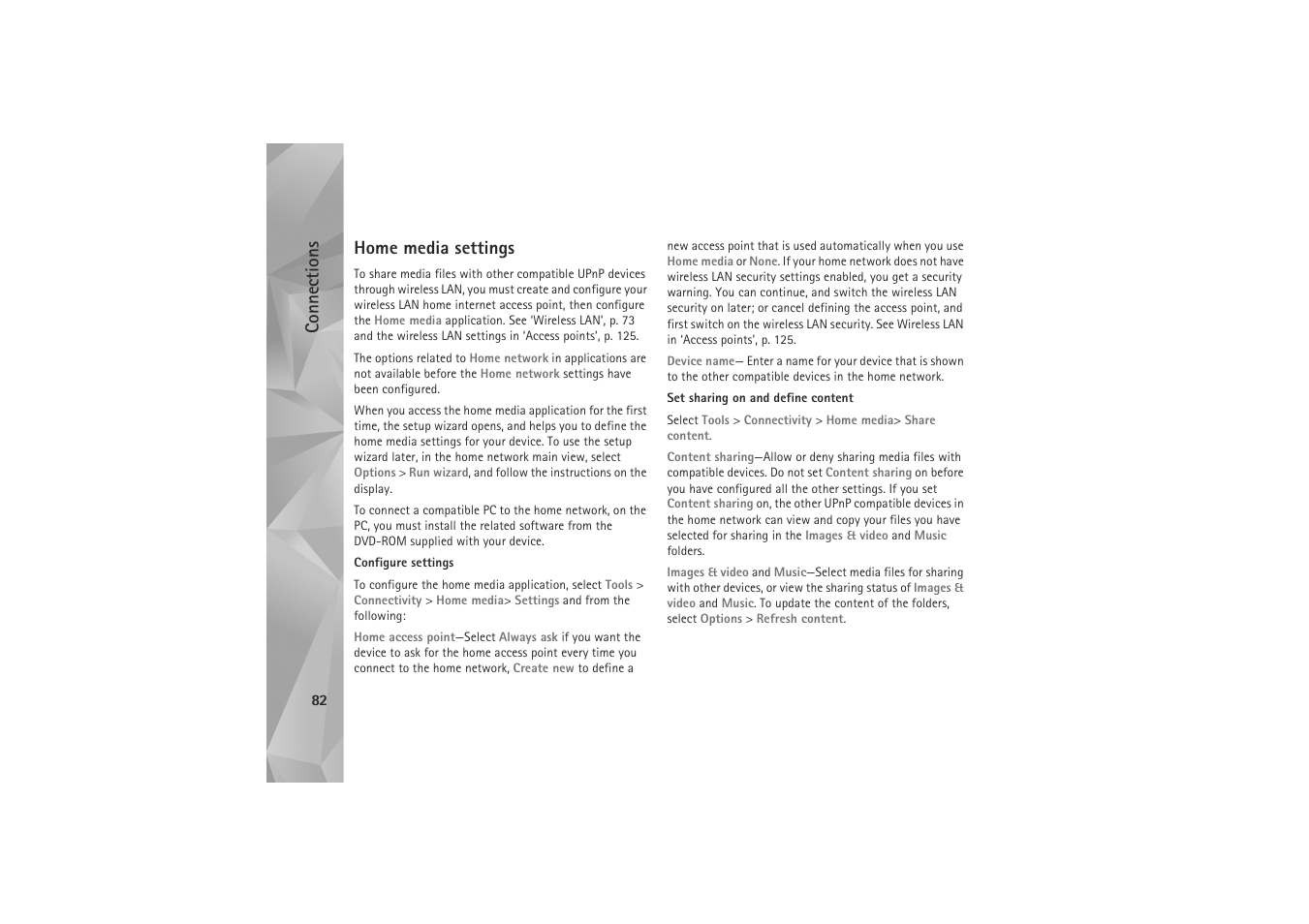 Connections

Home media settings

To share media files with other compatible UPnP devices through wireless LAN, you must create and configure your wireless LAN home internet access point, then configure the Home media application. See 'Wireless LAN', p. 73 and the wireless LAN settings in 'Access points', p. 125.

The options related to Home network in applications are not available before the Home network settings have been configured.

When you access the home media application for the first time, the setup wizard opens, and helps you to define the home media settings for your device. To use the setup wizard later, in the home network main view, select Options > Run wizard, and follow the instructions on the display.

To connect a compatible PC to the home network, on the PC, you must install the related software from the DVD-ROM supplied with your device.

Configure settings

To configure the home media application, select Tools > Connectivity > Home media> Settings and from the following:

Home access point—Select Always ask if you want the device to ask for the home access point every time you connect to the home network, Create new to define a new access point that is used automatically when you use Home media or None. If your home network does not have wireless LAN security settings enabled, you get a security warning. You can continue, and switch the wireless LAN security on later; or cancel defining the access point, and first switch on the wireless LAN security. See Wireless LAN in 'Access points', p. 125.

Device name— Enter a name for your device that is shown to the other compatible devices in the home network.

Set sharing on and define content

Select Tools > Connectivity > Home media> Share content.

Content sharing—Allow or deny sharing media files with compatible devices. Do not set Content sharing on before you have configured all the other settings. If you set Content sharing on, the other UPnP compatible devices in the home network can view and copy your files you have selected for sharing in the Images & video and Music folders.

Images & video and Music—Select media files for sharing with other devices, or view the sharing status of Images & video and Music. To update the content of the folders, select Options > Refresh content.

82